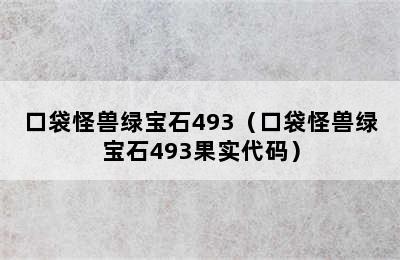 口袋怪兽绿宝石493（口袋怪兽绿宝石493果实代码）